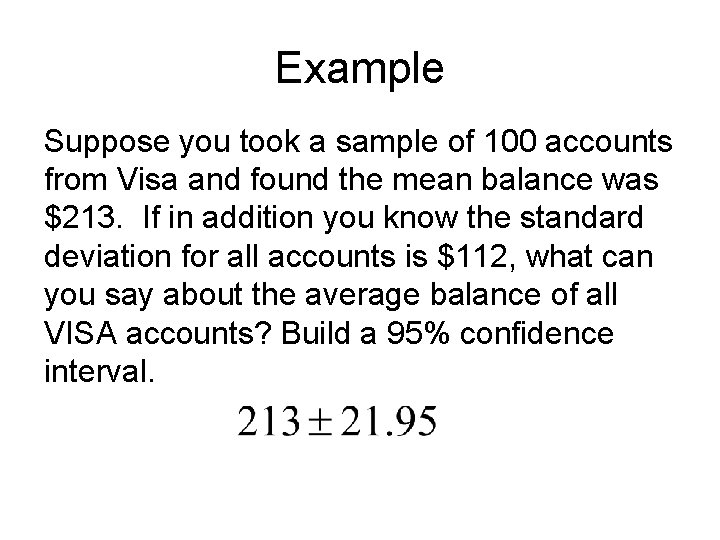 Example

Suppose you took a sample of 100 accounts from Visa and found the mean balance was $213. If in addition you know the standard deviation for all accounts is $112, what can you say about the average balance of all VISA accounts? Build a 95% confidence interval.

$213 \pm 21.95$